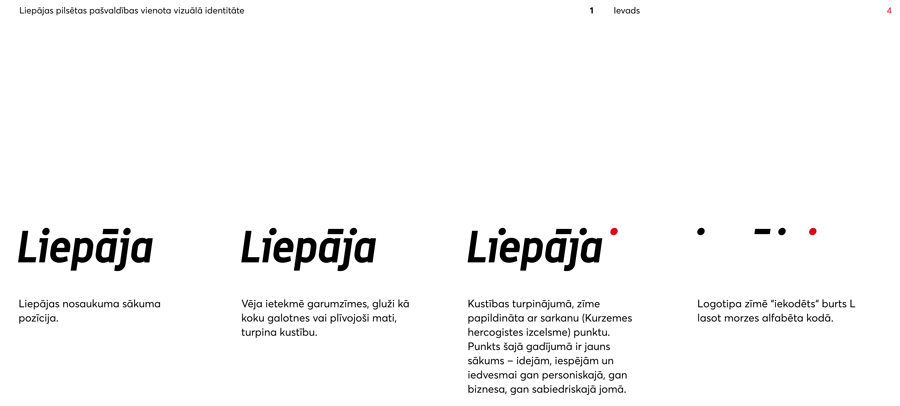 Liepājas pilsētas pašvaldības vienota vizuālā identitāte

1 Ievads

4

Liepāja

Liepājas nosaukuma sākuma pozīcija.

Liepāja

Vēja ietekmē garumzīmes, gluži kā koku galotnes vai plīvojoši mati, turpina kustību.

Liepāja

Kustības turpinājumā, zīme papildināta ar sarkanu (Kurzemes hercogistes izcelsme) punktu. Punkts šajā gadījumā ir jauns sākums – idejām, iespējām un iedvesmai gan personiskajā, gan biznesa, gan sabiedriskajā jomā.

Logotipa zīmē "iekodēts" burts L lasot morzes alfabēta kodā.